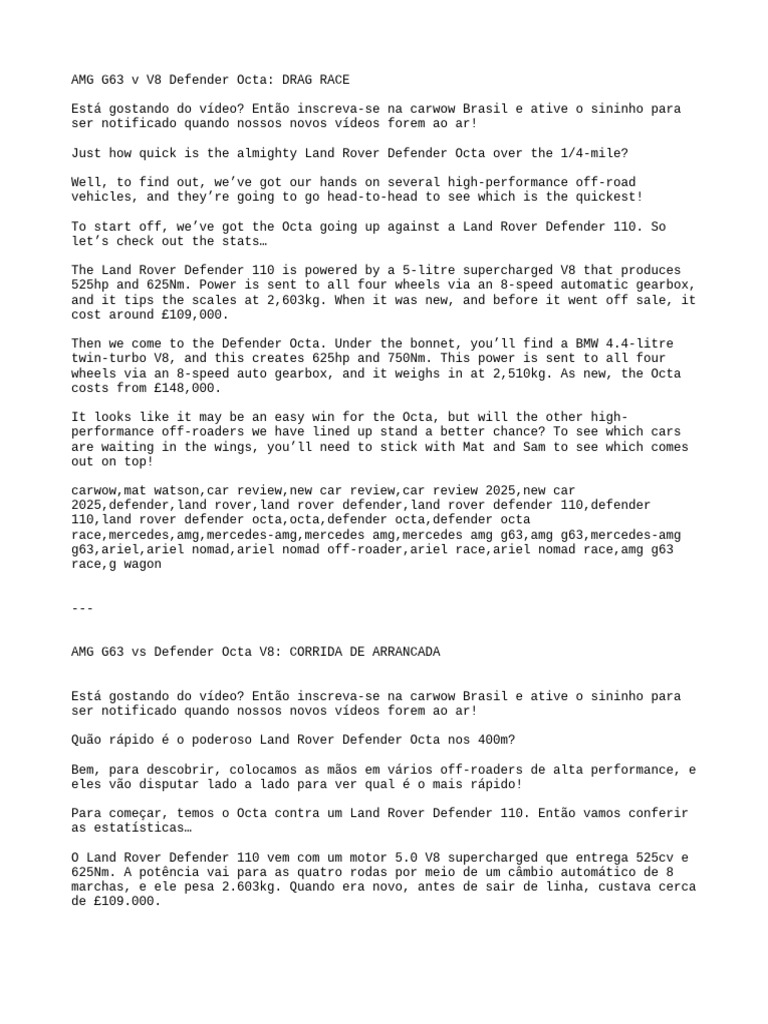 AMG G63 v V8 Defender Octa: DRAG RACE

Está gostando do vídeo? Então inscreva-se na carwow Brasil e ative o sininho para ser notificado quando nossos novos vídeos forem ao ar!

Just how quick is the almighty Land Rover Defender Octa over the 1/4-mile?

Well, to find out, we've got our hands on several high-performance off-road vehicles, and they're going to go head-to-head to see which is the quickest!

To start off, we've got the Octa going up against a Land Rover Defender 110. So let's check out the stats…

The Land Rover Defender 110 is powered by a 5-litre supercharged V8 that produces 525hp and 625Nm. Power is sent to all four wheels via an 8-speed automatic gearbox, and it tips the scales at 2,603kg. When it was new, and before it went off sale, it cost around £109,000.

Then we come to the Defender Octa. Under the bonnet, you'll find a BMW 4.4-litre twin-turbo V8, and this creates 625hp and 750Nm. This power is sent to all four wheels via an 8-speed auto gearbox, and it weighs in at 2,510kg. As new, the Octa costs from £148,000.

It looks like it may be an easy win for the Octa, but will the other high-performance off-roaders we have lined up stand a better chance? To see which cars are waiting in the wings, you'll need to stick with Mat and Sam to see which comes out on top!

carwow,mat watson,car review,new car review,car review 2025,new car 2025,defender,land rover,land rover defender,land rover defender 110,defender 110,land rover defender octa,octa,defender octa,defender octa race,mercedes,amg,mercedes-amg,mercedes amg,mercedes amg g63,amg g63,mercedes-amg g63,ariel,ariel nomad,ariel nomad off-roader,ariel race,ariel nomad race,amg g63 race,g wagon

---

AMG G63 vs Defender Octa V8: CORRIDA DE ARRANCADA

Está gostando do vídeo? Então inscreva-se na carwow Brasil e ative o sininho para ser notificado quando nossos novos vídeos forem ao ar!

Quão rápido é o poderoso Land Rover Defender Octa nos 400m?

Bem, para descobrir, colocamos as mãos em vários off-roaders de alta performance, e eles vão disputar lado a lado para ver qual é o mais rápido!

Para começar, temos o Octa contra um Land Rover Defender 110. Então vamos conferir as estatísticas…

O Land Rover Defender 110 vem com um motor 5.0 V8 supercharged que entrega 525cv e 625Nm. A potência vai para as quatro rodas por meio de um câmbio automático de 8 marchas, e ele pesa 2.603kg. Quando era novo, antes de sair de linha, custava cerca de £109.000.